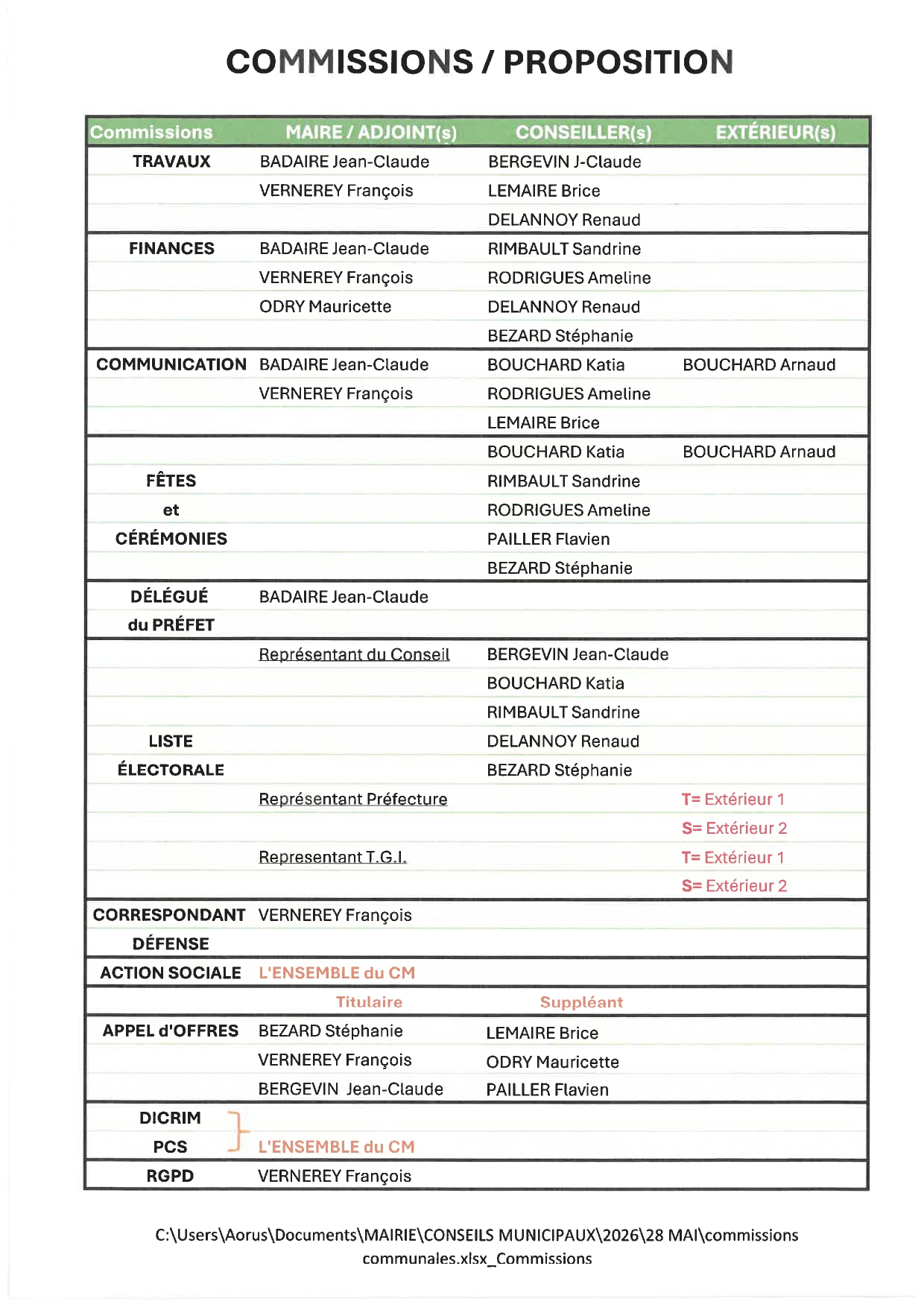 COMMISSIONS / PROPOSITION

| Commissions | MAIRE / ADJOINT(s) | CONSEILLER(s) | EXTÉRIEUR(s) |
|---|---|---|---|
| TRAVAUX | BADAIRE Jean-Claude | BERGEVIN J-Claude | |
| | VERNEREY François | LEMAIRE Brice | |
| | | DELANNOY Renaud | |
| FINANCES | BADAIRE Jean-Claude | RIMBAULT Sandrine | |
| | VERNEREY François | RODRIGUES Ameline | |
| | ODRY Mauricette | DELANNOY Renaud | |
| | | BEZARD Stéphanie | |
| COMMUNICATION | BADAIRE Jean-Claude | BOUCHARD Katia | BOUCHARD Arnaud |
| | VERNEREY François | RODRIGUES Ameline | |
| | | LEMAIRE Brice | |
| | | BOUCHARD Katia | BOUCHARD Arnaud |
| FÊTES | | RIMBAULT Sandrine | |
| et | | RODRIGUES Ameline | |
| CÉRÉMONIES | | PAILLER Flavien | |
| | | BEZARD Stéphanie | |
| DÉLÉGUÉ | BADAIRE Jean-Claude | | |
| du PRÉFET | | | |
| | Représentant du Conseil | BERGEVIN Jean-Claude | |
| | | BOUCHARD Katia | |
| | | RIMBAULT Sandrine | |
| LISTE | | DELANNOY Renaud | |
| ÉLECTORALE | | BEZARD Stéphanie | |
| | Représentant Préfecture | | T= Extérieur 1 |
| | | | S= Extérieur 2 |
| | Representant T.G.I. | | T= Extérieur 1 |
| | | | S= Extérieur 2 |
| CORRESPONDANT | VERNEREY François | | |
| DÉFENSE | | | |
| ACTION SOCIALE | L'ENSEMBLE du CM | | |
| | Titulaire | Suppléant | |
| APPEL d'OFFRES | BEZARD Stéphanie | LEMAIRE Brice | |
| | VERNEREY François | ODRY Mauricette | |
| | BERGEVIN Jean-Claude | PAILLER Flavien | |
| DICRIM | | | |
| PCS | L'ENSEMBLE du CM | | |
| RGPD | VERNEREY François | | |

C:\Users\Aorus\Documents\MAIRIE\CONSEILS MUNICIPAUX\2026\28 MAI\commissions communales.xlsx_Commissions